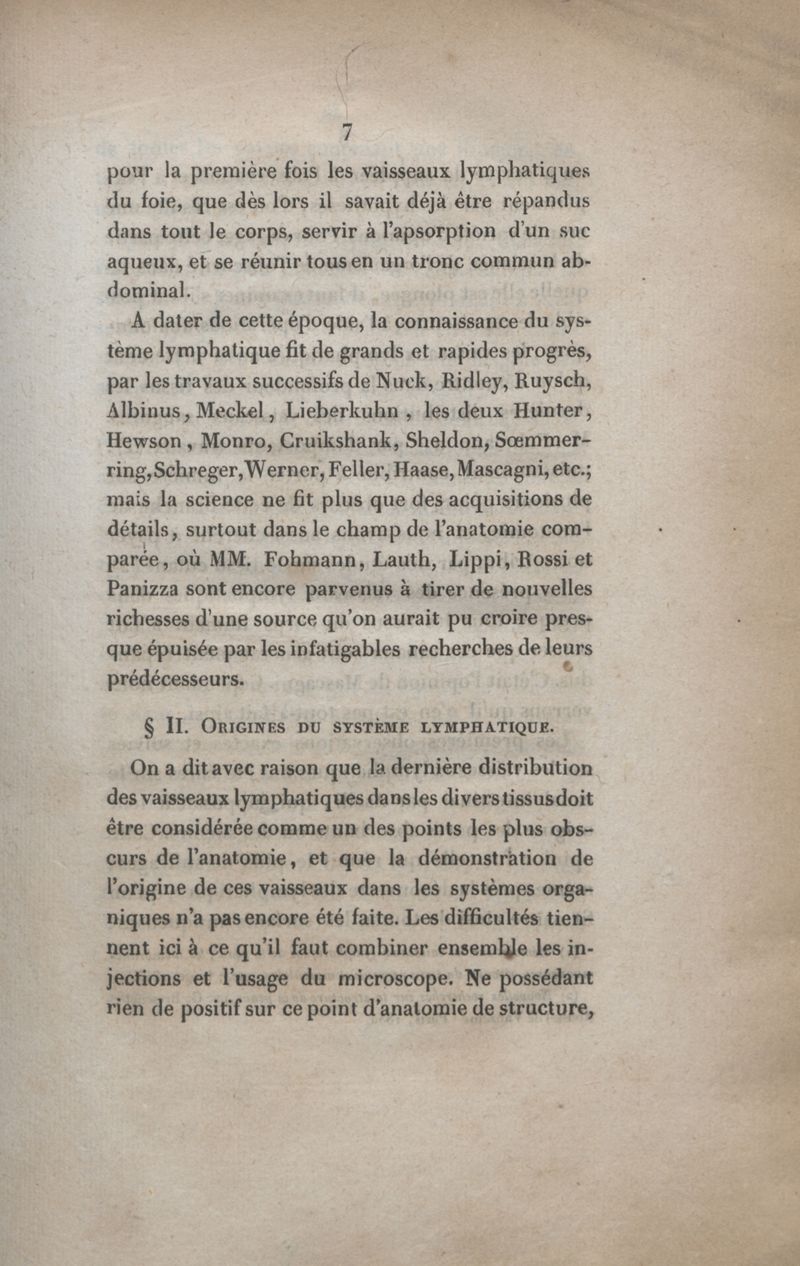 7

pour la première fois les vaisseaux lymphatiques du foie, que dès lors il savait déjà être répandus dans tout le corps, servir à l'apsorption d'un suc aqueux, et se réunir tous en un tronc commun abdominal.

A dater de cette époque, la connaissance du système lymphatique fit de grands et rapides progrès, par les travaux successifs de Nuck, Ridley, Ruysch, Albinus, Meckel, Lieberkuhn, les deux Hunter, Hewson, Monro, Cruikshank, Sheldon, Sœmmerring, Schreger, Werner, Feller, Haase, Mascagni, etc.; mais la science ne fit plus que des acquisitions de détails, surtout dans le champ de l'anatomie comparée, où MM. Fohmann, Lauth, Lippi, Rossi et Panizza sont encore parvenus à tirer de nouvelles richesses d'une source qu'on aurait pu croire presque épuisée par les infatigables recherches de leurs prédécesseurs.

§ II. Origines du système lymphatique.

On a dit avec raison que la dernière distribution des vaisseaux lymphatiques dans les divers tissus doit être considérée comme un des points les plus obscurs de l'anatomie, et que la démonstration de l'origine de ces vaisseaux dans les systèmes organiques n'a pas encore été faite. Les difficultés tiennent ici à ce qu'il faut combiner ensemble les injections et l'usage du microscope. Ne possédant rien de positif sur ce point d'anatomie de structure,